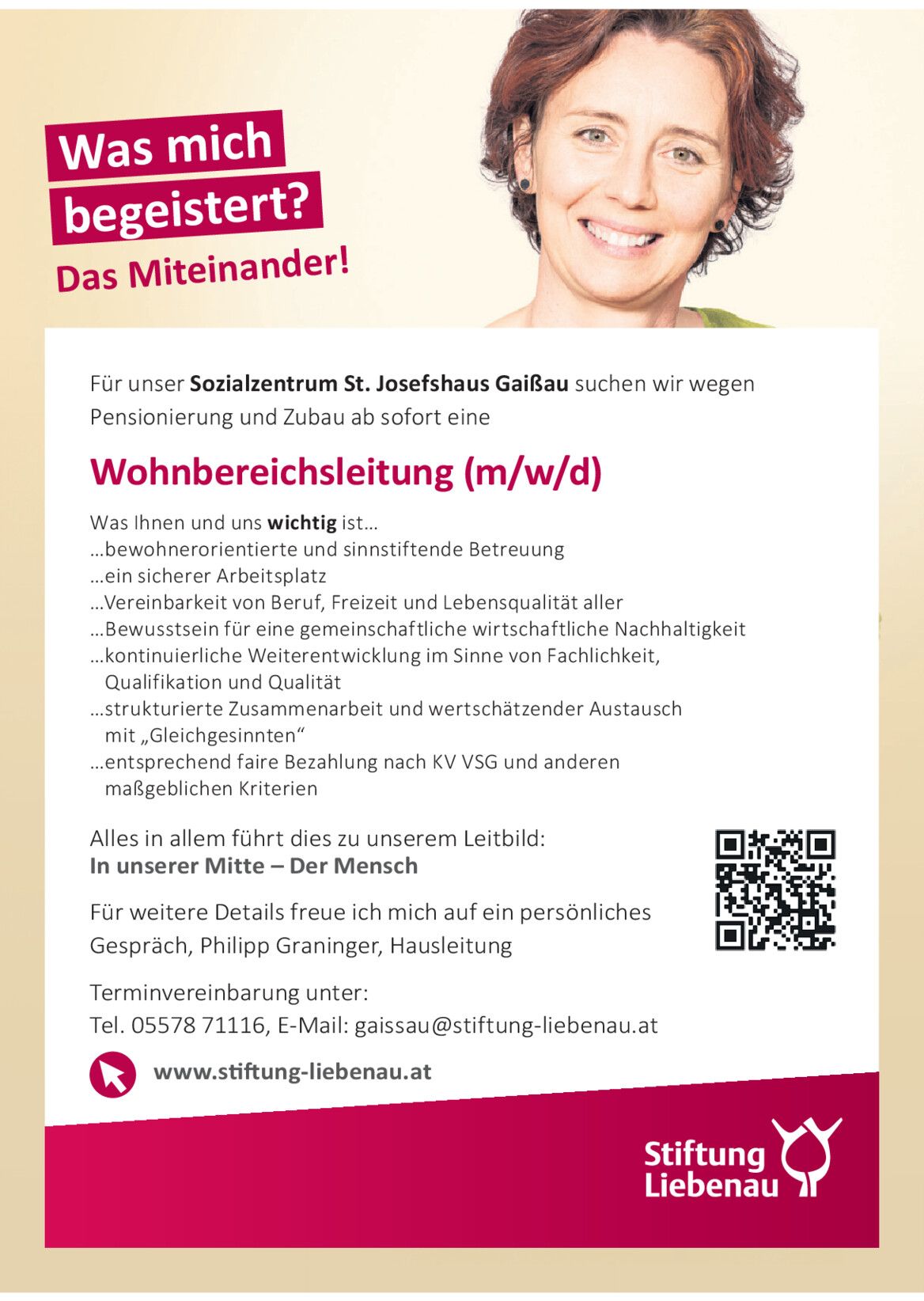 Was mich begeistert?

Das Miteinander!

Für unser Sozialzentrum St. Josefshaus Gaißau suchen wir wegen Pensionierung und Zubau ab sofort eine

Wohnbereichsleitung (m/w/d)

Was Ihnen und uns wichtig ist...
...bewohnerorientierte und sinnstiftende Betreuung
...ein sicherer Arbeitsplatz
...Vereinbarkeit von Beruf, Freizeit und Lebensqualität aller
...Bewusstsein für eine gemeinschaftliche wirtschaftliche Nachhaltigkeit
...kontinuierliche Weiterentwicklung im Sinne von Fachlichkeit, Qualifikation und Qualität
...strukturierte Zusammenarbeit und wertschätzender Austausch mit „Gleichgesinnten“
...entsprechend faire Bezahlung nach KV VSG und anderen maßgeblichen Kriterien

Alles in allem führt dies zu unserem Leitbild:
In unserer Mitte – Der Mensch

Für weitere Details freue ich mich auf ein persönliches Gespräch, Philipp Graninger, Hausleitung

Terminvereinbarung unter:
Tel. 05578 71116, E-Mail: gaissau@stiftung-liebenau.at

www.stiftung-liebenau.at

Stiftung
Liebenau